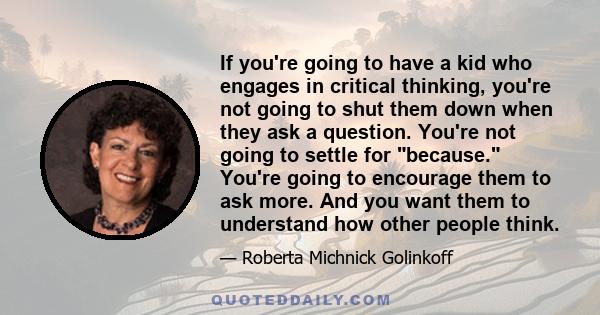 If you're going to have a kid who engages in critical thinking, you're not going to shut them down when they ask a question. You're not going to settle for "because." You're going to encourage them to ask more. And you want them to understand how other people think.

— Roberta Michnick Golinkoff

QUOTEDDAILY.COM